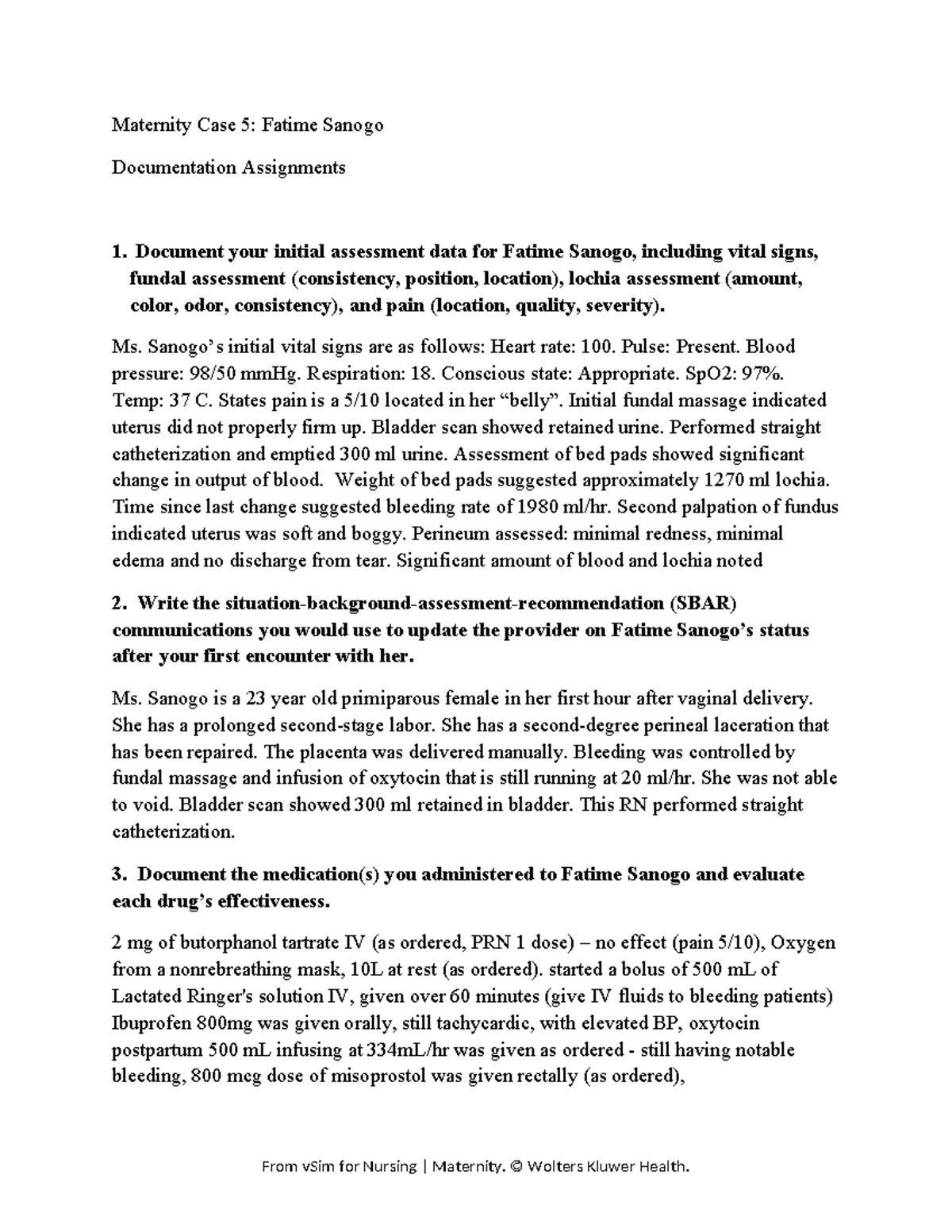 Maternity Case 5: Fatime Sanogo

Documentation Assignments

1. Document your initial assessment data for Fatime Sanogo, including vital signs, fundal assessment (consistency, position, location), lochia assessment (amount, color, odor, consistency), and pain (location, quality, severity).

Ms. Sanogo's initial vital signs are as follows: Heart rate: 100. Pulse: Present. Blood pressure: 98/50 mmHg. Respiration: 18. Conscious state: Appropriate. SpO2: 97%. Temp: 37 C. States pain is a 5/10 located in her "belly". Initial fundal massage indicated uterus did not properly firm up. Bladder scan showed retained urine. Performed straight catheterization and emptied 300 ml urine. Assessment of bed pads showed significant change in output of blood. Weight of bed pads suggested approximately 1270 ml lochia. Time since last change suggested bleeding rate of 1980 ml/hr. Second palpation of fundus indicated uterus was soft and boggy. Perineum assessed: minimal redness, minimal edema and no discharge from tear. Significant amount of blood and lochia noted

2. Write the situation-background-assessment-recommendation (SBAR) communications you would use to update the provider on Fatime Sanogo's status after your first encounter with her.

Ms. Sanogo is a 23 year old primiparous female in her first hour after vaginal delivery. She has a prolonged second-stage labor. She has a second-degree perineal laceration that has been repaired. The placenta was delivered manually. Bleeding was controlled by fundal massage and infusion of oxytocin that is still running at 20 ml/hr. She was not able to void. Bladder scan showed 300 ml retained in bladder. This RN performed straight catheterization.

3. Document the medication(s) you administered to Fatime Sanogo and evaluate each drug's effectiveness.

2 mg of butorphanol tartrate IV (as ordered, PRN 1 dose) – no effect (pain 5/10), Oxygen from a nonrebreathing mask, 10L at rest (as ordered). started a bolus of 500 mL of Lactated Ringer's solution IV, given over 60 minutes (give IV fluids to bleeding patients) Ibuprofen 800mg was given orally, still tachycardic, with elevated BP, oxytocin postpartum 500 mL infusing at 334mL/hr was given as ordered - still having notable bleeding, 800 mcg dose of misoprostol was given rectally (as ordered),

From vSim for Nursing | Maternity. © Wolters Kluwer Health.